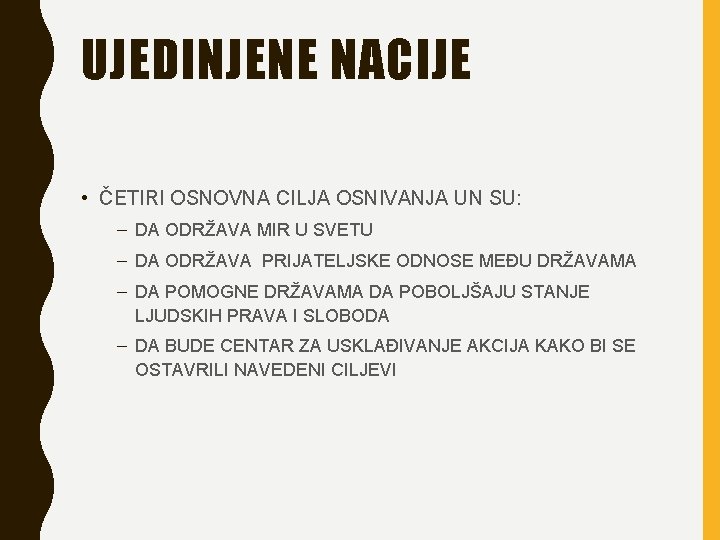 UJEDINJENE NACIJE

• ČETIRI OSNOVNA CILJA OSNIVANJA UN SU:
– DA ODRŽAVA MIR U SVETU
– DA ODRŽAVA PRIJATELJSKE ODNOSE MEĐU DRŽAVAMA
– DA POMOGNE DRŽAVAMA DA POBOLJŠAJU STANJE LJUDSKIH PRAVA I SLOBODA
– DA BUDE CENTAR ZA USKLAĐIVANJE AKCIJA KAKO BI SE OSTAVRILI NAVEDENI CILJEVI